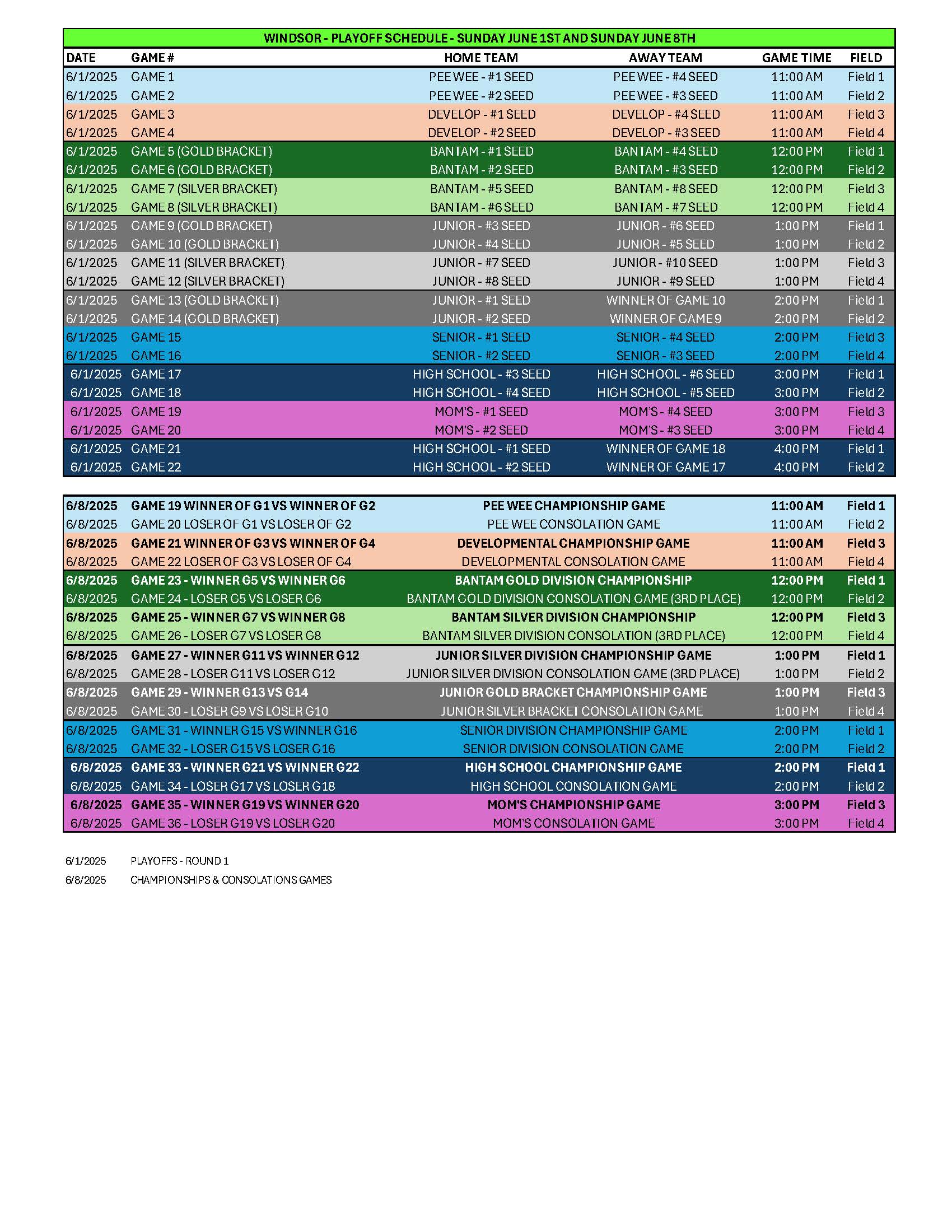 WINDSOR - PLAYOFF SCHEDULE - SUNDAY JUNE 1ST AND SUNDAY JUNE 8TH

| DATE | GAME # | HOME TEAM | AWAY TEAM | GAME TIME | FIELD |
|---|---|---|---|---|---|
| 6/1/2025 | GAME 1 | PEE WEE - #1 SEED | PEE WEE - #4 SEED | 11:00 AM | Field 1 |
| 6/1/2025 | GAME 2 | PEE WEE - #2 SEED | PEE WEE - #3 SEED | 11:00 AM | Field 2 |
| 6/1/2025 | GAME 3 | DEVELOP - #1 SEED | DEVELOP - #4 SEED | 11:00 AM | Field 3 |
| 6/1/2025 | GAME 4 | DEVELOP - #2 SEED | DEVELOP - #3 SEED | 11:00 AM | Field 4 |
| 6/1/2025 | GAME 5 (GOLD BRACKET) | BANTAM - #1 SEED | BANTAM - #4 SEED | 12:00 PM | Field 1 |
| 6/1/2025 | GAME 6 (GOLD BRACKET) | BANTAM - #2 SEED | BANTAM - #3 SEED | 12:00 PM | Field 2 |
| 6/1/2025 | GAME 7 (SILVER BRACKET) | BANTAM - #5 SEED | BANTAM - #8 SEED | 12:00 PM | Field 3 |
| 6/1/2025 | GAME 8 (SILVER BRACKET) | BANTAM - #6 SEED | BANTAM - #7 SEED | 12:00 PM | Field 4 |
| 6/1/2025 | GAME 9 (GOLD BRACKET) | JUNIOR - #3 SEED | JUNIOR - #6 SEED | 1:00 PM | Field 1 |
| 6/1/2025 | GAME 10 (GOLD BRACKET) | JUNIOR - #4 SEED | JUNIOR - #5 SEED | 1:00 PM | Field 2 |
| 6/1/2025 | GAME 11 (SILVER BRACKET) | JUNIOR - #7 SEED | JUNIOR - #10 SEED | 1:00 PM | Field 3 |
| 6/1/2025 | GAME 12 (SILVER BRACKET) | JUNIOR - #8 SEED | JUNIOR - #9 SEED | 1:00 PM | Field 4 |
| 6/1/2025 | GAME 13 (GOLD BRACKET) | JUNIOR - #1 SEED | WINNER OF GAME 10 | 2:00 PM | Field 1 |
| 6/1/2025 | GAME 14 (GOLD BRACKET) | JUNIOR - #2 SEED | WINNER OF GAME 9 | 2:00 PM | Field 2 |
| 6/1/2025 | GAME 15 | SENIOR - #1 SEED | SENIOR - #4 SEED | 2:00 PM | Field 3 |
| 6/1/2025 | GAME 16 | SENIOR - #2 SEED | SENIOR - #3 SEED | 2:00 PM | Field 4 |
| 6/1/2025 | GAME 17 | HIGH SCHOOL - #3 SEED | HIGH SCHOOL - #6 SEED | 3:00 PM | Field 1 |
| 6/1/2025 | GAME 18 | HIGH SCHOOL - #4 SEED | HIGH SCHOOL - #5 SEED | 3:00 PM | Field 2 |
| 6/1/2025 | GAME 19 | MOM'S - #1 SEED | MOM'S - #4 SEED | 3:00 PM | Field 3 |
| 6/1/2025 | GAME 20 | MOM'S - #2 SEED | MOM'S - #3 SEED | 3:00 PM | Field 4 |
| 6/1/2025 | GAME 21 | HIGH SCHOOL - #1 SEED | WINNER OF GAME 18 | 4:00 PM | Field 1 |
| 6/1/2025 | GAME 22 | HIGH SCHOOL - #2 SEED | WINNER OF GAME 17 | 4:00 PM | Field 2 |

| | | | | |
|---|---|---|---|---|
| 6/8/2025 | GAME 19 WINNER OF G1 VS WINNER OF G2 | PEE WEE CHAMPIONSHIP GAME | 11:00 AM | Field 1 |
| 6/8/2025 | GAME 20 LOSER OF G1 VS LOSER OF G2 | PEE WEE CONSOLATION GAME | 11:00 AM | Field 2 |
| 6/8/2025 | GAME 21 WINNER OF G3 VS WINNER OF G4 | DEVELOPMENTAL CHAMPIONSHIP GAME | 11:00 AM | Field 3 |
| 6/8/2025 | GAME 22 LOSER OF G3 VS LOSER OF G4 | DEVELOPMENTAL CONSOLATION GAME | 11:00 AM | Field 4 |
| 6/8/2025 | GAME 23 - WINNER G5 VS WINNER G6 | BANTAM GOLD DIVISION CHAMPIONSHIP | 12:00 PM | Field 1 |
| 6/8/2025 | GAME 24 - LOSER G5 VS LOSER G6 | BANTAM GOLD DIVISION CONSOLATION GAME (3RD PLACE) | 12:00 PM | Field 2 |
| 6/8/2025 | GAME 25 - WINNER G7 VS WINNER G8 | BANTAM SILVER DIVISION CHAMPIONSHIP | 12:00 PM | Field 3 |
| 6/8/2025 | GAME 26 - LOSER G7 VS LOSER G8 | BANTAM SILVER DIVISION CONSOLATION (3RD PLACE) | 12:00 PM | Field 4 |
| 6/8/2025 | GAME 27 - WINNER G11 VS WINNER G12 | JUNIOR SILVER DIVISION CHAMPIONSHIP GAME | 1:00 PM | Field 1 |
| 6/8/2025 | GAME 28 - LOSER G11 VS LOSER G12 | JUNIOR SILVER DIVISION CONSOLATION GAME (3RD PLACE) | 1:00 PM | Field 2 |
| 6/8/2025 | GAME 29 - WINNER G13 VS G14 | JUNIOR GOLD BRACKET CHAMPIONSHIP GAME | 1:00 PM | Field 3 |
| 6/8/2025 | GAME 30 - LOSER G9 VS LOSER G10 | JUNIOR SILVER BRACKET CONSOLATION GAME | 1:00 PM | Field 4 |
| 6/8/2025 | GAME 31 - WINNER G15 VS WINNER G16 | SENIOR DIVISION CHAMPIONSHIP GAME | 2:00 PM | Field 1 |
| 6/8/2025 | GAME 32 - LOSER G15 VS LOSER G16 | SENIOR DIVISION CONSOLATION GAME | 2:00 PM | Field 2 |
| 6/8/2025 | GAME 33 - WINNER G21 VS WINNER G22 | HIGH SCHOOL CHAMPIONSHIP GAME | 2:00 PM | Field 1 |
| 6/8/2025 | GAME 34 - LOSER G17 VS LOSER G18 | HIGH SCHOOL CONSOLATION GAME | 2:00 PM | Field 2 |
| 6/8/2025 | GAME 35 - WINNER G19 VS WINNER G20 | MOM'S CHAMPIONSHIP GAME | 3:00 PM | Field 3 |
| 6/8/2025 | GAME 36 - LOSER G19 VS LOSER G20 | MOM'S CONSOLATION GAME | 3:00 PM | Field 4 |

6/1/2025 PLAYOFFS - ROUND 1
6/8/2025 CHAMPIONSHIPS & CONSOLATIONS GAMES